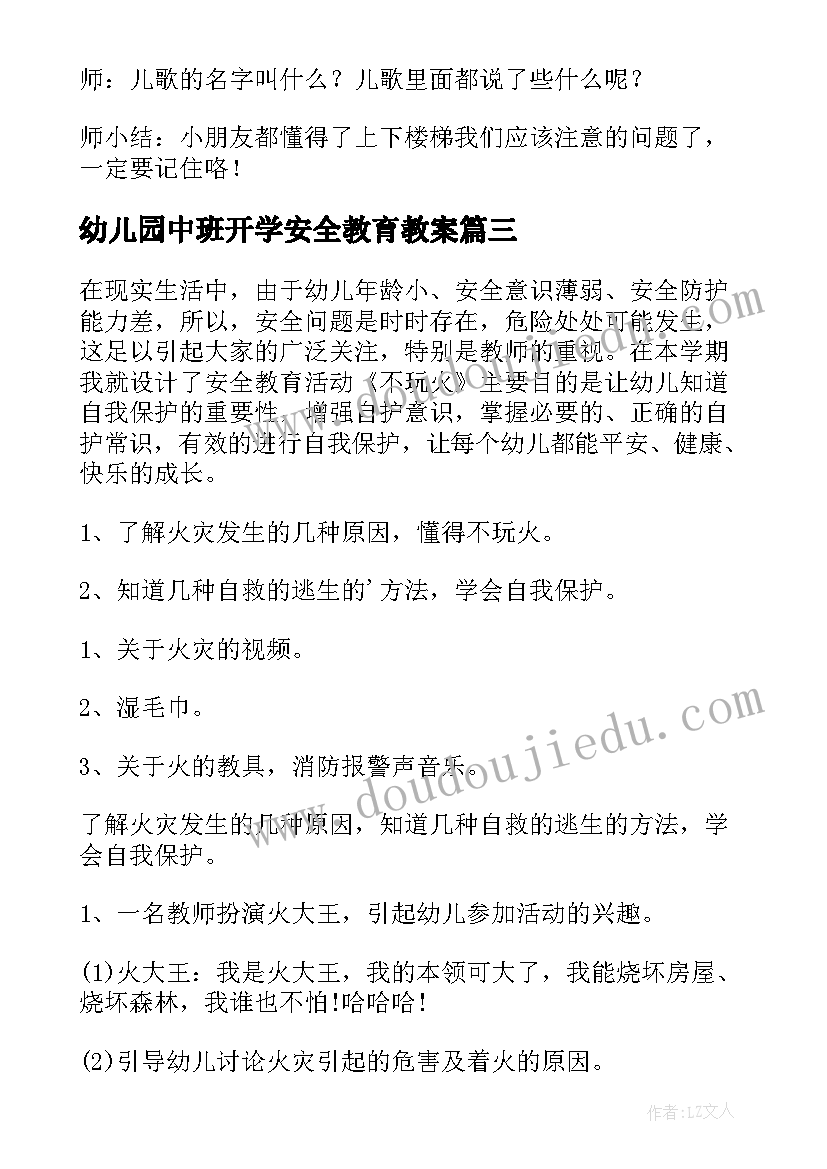 师：儿歌的名字叫什么？儿歌里面都说了些什么呢？

师小结：小朋友都懂得了上下楼梯我们应该注意的问题了，一定要记住咯！

幼儿园中班开学安全教育教案篇三

在现实生活中，由于幼儿年龄小、安全意识薄弱、安全防护能力差，所以，安全问题是时时存在，危险处处可能发生，这足以引起大家的广泛关注，特别是教师的重视。在本学期我就设计了安全教育活动《不玩火》主要目的是让幼儿知道自我保护的重要性，增强自护意识，掌握必要的、正确的自护常识，有效的进行自我保护，让每个幼儿都能平安、健康、快乐的成长。

1、了解火灾发生的几种原因，懂得不玩火。

2、知道几种自救的逃生的'方法，学会自我保护。

1、关于火灾的视频。

2、湿毛巾。

3、关于火的教具，消防报警声音乐。

了解火灾发生的几种原因，知道几种自救的逃生的方法，学会自我保护。

1、一名教师扮演火大王，引起幼儿参加活动的兴趣。

(1)火大王：我是火大王，我的本领可大了，我能烧坏房屋、烧坏森林，我谁也不怕!哈哈哈!

(2)引导幼儿讨论火灾引起的危害及着火的原因。

www.doudoujiedu.com

作者：LZ文人